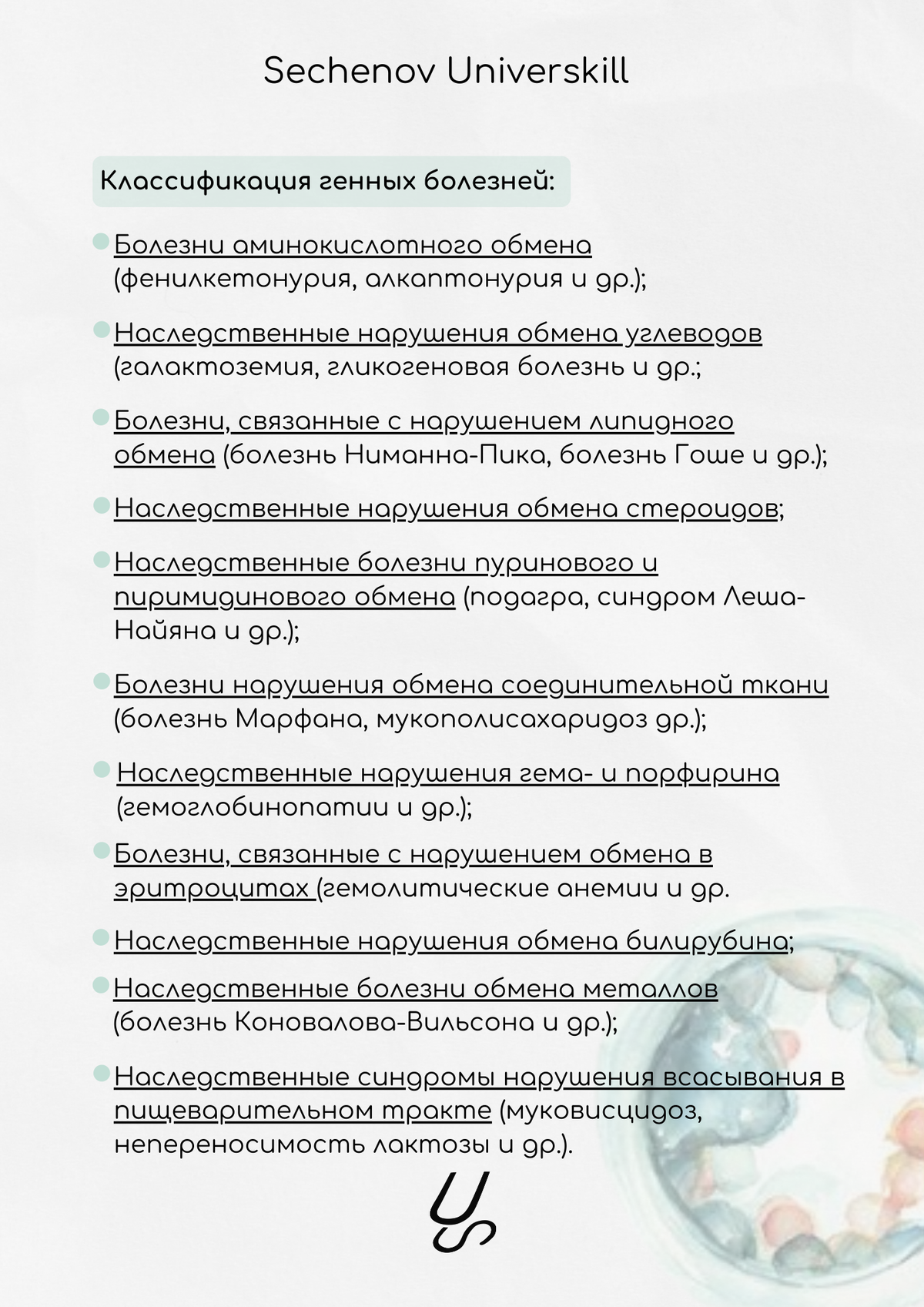 Sechenov Universkill

Классификация генных болезней:

Болезни аминокислотного обмена (фенилкетонурия, алкаптонурия и др.);

Наследственные нарушения обмена углеводов (галактоземия, гликогеновая болезнь и др.;

Болезни, связанные с нарушением липидного обмена (болезнь Ниманна-Пика, болезнь Гоше и др.);

Наследственные нарушения обмена стероидов;

Наследственные болезни пуринового и пиримидинового обмена (подагра, синдром Леша-Найяна и др.);

Болезни нарушения обмена соединительной ткани (болезнь Марфана, мукополисахаридоз др.);

Наследственные нарушения гема- и порфирина (гемоглобинопатии и др.);

Болезни, связанные с нарушением обмена в эритроцитах (гемолитические анемии и др.

Наследственные нарушения обмена билирубина;

Наследственные болезни обмена металлов (болезнь Коновалова-Вильсона и др.);

Наследственные синдромы нарушения всасывания в пищеварительном тракте (муковисцидоз, непереносимость лактозы и др.).

US